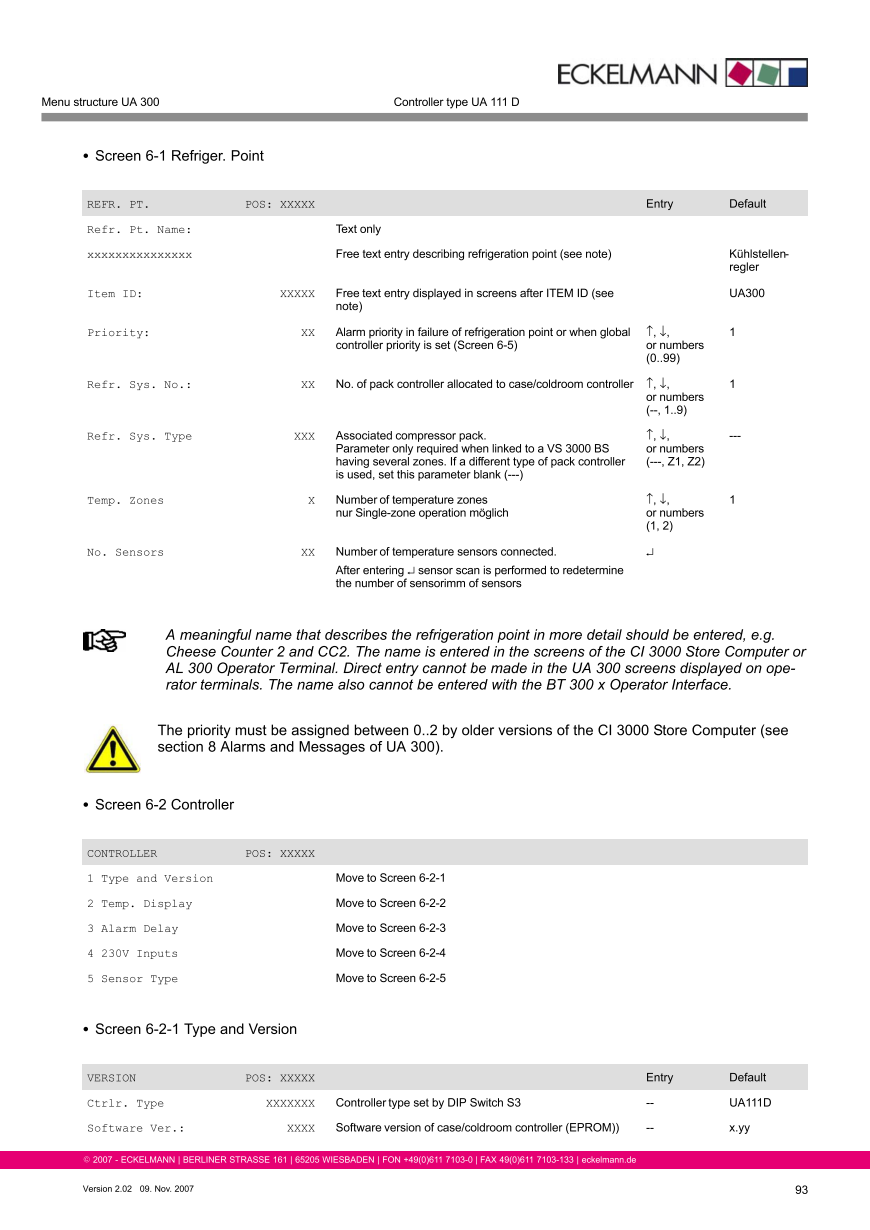 ECKELMANN

Menu structure UA 300

Controller type UA 111 D

• Screen 6-1 Refriger. Point

| REFR. PT. | POS: XXXXX | | Entry | Default |
|---|---|---|---|---|
| Refr. Pt. Name: | | Text only | | |
| xxxxxxxxxxxxxxx | | Free text entry describing refrigeration point (see note) | | Kühlstellenregler |
| Item ID: | XXXXX | Free text entry displayed in screens after ITEM ID (see note) | | UA300 |
| Priority: | XX | Alarm priority in failure of refrigeration point or when global controller priority is set (Screen 6-5) | ↑, ↓, or numbers (0..99) | 1 |
| Refr. Sys. No.: | XX | No. of pack controller allocated to case/coldroom controller | ↑, ↓, or numbers (--, 1..9) | 1 |
| Refr. Sys. Type | XXX | Associated compressor pack. Parameter only required when linked to a VS 3000 BS having several zones. If a different type of pack controller is used, set this parameter blank (---) | ↑, ↓, or numbers (---, Z1, Z2) | --- |
| Temp. Zones | X | Number of temperature zones nur Single-zone operation möglich | ↑, ↓, or numbers (1, 2) | 1 |
| No. Sensors | XX | Number of temperature sensors connected. After entering ↵ sensor scan is performed to redetermine the number of sensorimm of sensors | ↵ | |

A meaningful name that describes the refrigeration point in more detail should be entered, e.g. Cheese Counter 2 and CC2. The name is entered in the screens of the CI 3000 Store Computer or AL 300 Operator Terminal. Direct entry cannot be made in the UA 300 screens displayed on operator terminals. The name also cannot be entered with the BT 300 x Operator Interface.

The priority must be assigned between 0..2 by older versions of the CI 3000 Store Computer (see section 8 Alarms and Messages of UA 300).

• Screen 6-2 Controller

| CONTROLLER | POS: XXXXX | |
|---|---|---|
| 1 Type and Version | | Move to Screen 6-2-1 |
| 2 Temp. Display | | Move to Screen 6-2-2 |
| 3 Alarm Delay | | Move to Screen 6-2-3 |
| 4 230V Inputs | | Move to Screen 6-2-4 |
| 5 Sensor Type | | Move to Screen 6-2-5 |

• Screen 6-2-1 Type and Version

| VERSION | POS: XXXXX | | Entry | Default |
|---|---|---|---|---|
| Ctrlr. Type | XXXXXXX | Controller type set by DIP Switch S3 | -- | UA111D |
| Software Ver.: | XXXX | Software version of case/coldroom controller (EPROM)) | -- | x.yy |

© 2007 - ECKELMANN | BERLINER STRASSE 161 | 65205 WIESBADEN | FON +49(0)611 7103-0 | FAX 49(0)611 7103-133 | eckelmann.de

Version 2.02 09. Nov. 2007

93